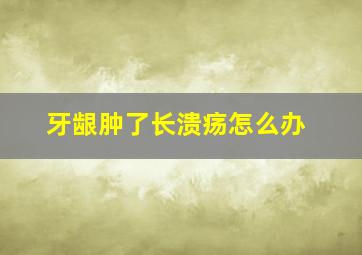 牙龈肿了长溃疡怎么办